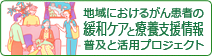 地域におけるがん患者の
緩和ケアと療養支援情報
普及と活用プロジェクト